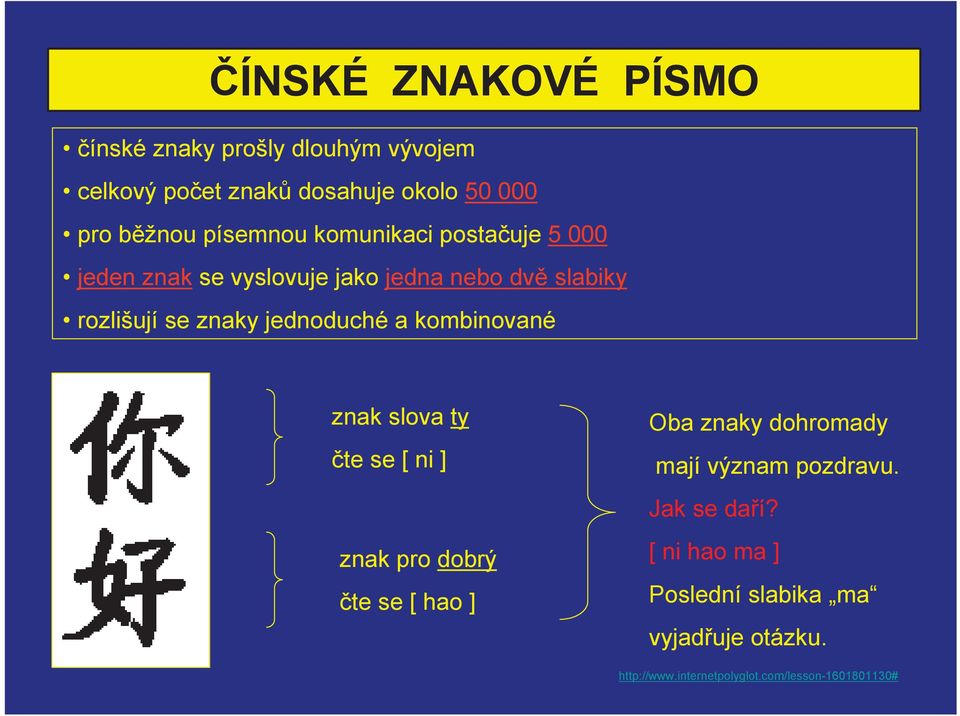 ČÍNSKÉ ZNAKOVÉ PÍSMO

• čínské znaky prošly dlouhým vývojem
• celkový počet znaků dosahuje okolo 50 000
• pro běžnou písemnou komunikaci postačuje 5 000
• jeden znak se vyslovuje jako jedna nebo dvě slabiky
• rozlišují se znaky jednoduché a kombinované

你

好

znak slova ty
čte se [ ni ]

znak pro dobrý
čte se [ hao ]

Oba znaky dohromady mají význam pozdravu.
Jak se daří?
[ ni hao ma ]
Poslední slabika „ma“ vyjadřuje otázku.

http://www.internetpolyglot.com/lesson-1601801130#